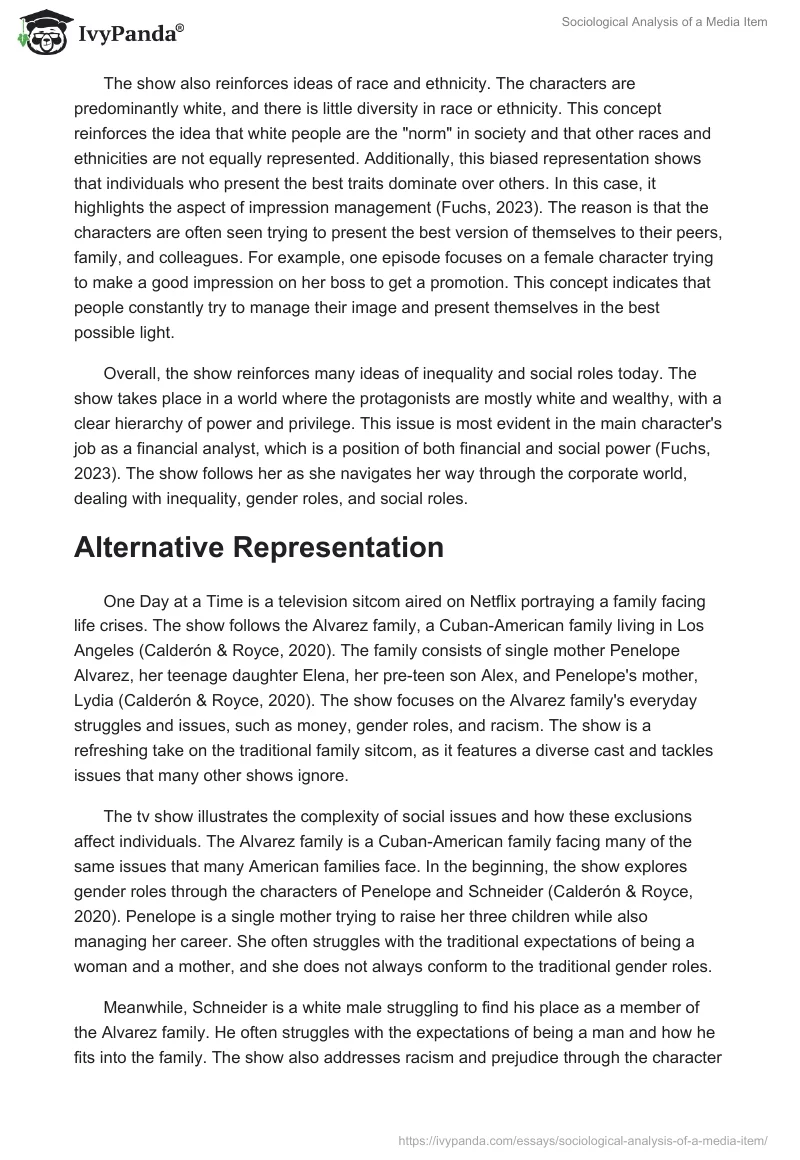 IvyPanda®

Sociological Analysis of a Media Item

The show also reinforces ideas of race and ethnicity. The characters are predominantly white, and there is little diversity in race or ethnicity. This concept reinforces the idea that white people are the "norm" in society and that other races and ethnicities are not equally represented. Additionally, this biased representation shows that individuals who present the best traits dominate over others. In this case, it highlights the aspect of impression management (Fuchs, 2023). The reason is that the characters are often seen trying to present the best version of themselves to their peers, family, and colleagues. For example, one episode focuses on a female character trying to make a good impression on her boss to get a promotion. This concept indicates that people constantly try to manage their image and present themselves in the best possible light.

Overall, the show reinforces many ideas of inequality and social roles today. The show takes place in a world where the protagonists are mostly white and wealthy, with a clear hierarchy of power and privilege. This issue is most evident in the main character's job as a financial analyst, which is a position of both financial and social power (Fuchs, 2023). The show follows her as she navigates her way through the corporate world, dealing with inequality, gender roles, and social roles.

Alternative Representation

One Day at a Time is a television sitcom aired on Netflix portraying a family facing life crises. The show follows the Alvarez family, a Cuban-American family living in Los Angeles (Calderón & Royce, 2020). The family consists of single mother Penelope Alvarez, her teenage daughter Elena, her pre-teen son Alex, and Penelope's mother, Lydia (Calderón & Royce, 2020). The show focuses on the Alvarez family's everyday struggles and issues, such as money, gender roles, and racism. The show is a refreshing take on the traditional family sitcom, as it features a diverse cast and tackles issues that many other shows ignore.

The tv show illustrates the complexity of social issues and how these exclusions affect individuals. The Alvarez family is a Cuban-American family facing many of the same issues that many American families face. In the beginning, the show explores gender roles through the characters of Penelope and Schneider (Calderón & Royce, 2020). Penelope is a single mother trying to raise her three children while also managing her career. She often struggles with the traditional expectations of being a woman and a mother, and she does not always conform to the traditional gender roles.

Meanwhile, Schneider is a white male struggling to find his place as a member of the Alvarez family. He often struggles with the expectations of being a man and how he fits into the family. The show also addresses racism and prejudice through the character

https://ivypanda.com/essays/sociological-analysis-of-a-media-item/